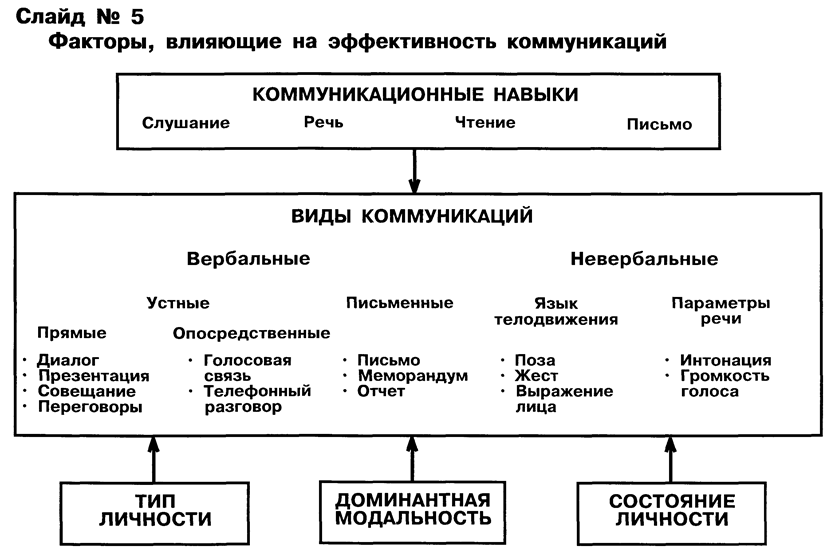 Слайд № 5
Факторы, влияющие на эффективность коммуникаций

КОММУНИКАЦИОННЫЕ НАВЫКИ
Слушание Речь Чтение Письмо

ВИДЫ КОММУНИКАЦИЙ

Вербальные

Устные

Прямые
· Диалог
· Презентация
· Совещание
· Переговоры

Опосредственные
· Голосовая связь
· Телефонный разговор

Письменные
· Письмо
· Меморандум
· Отчет

Невербальные

Язык телодвижения
· Поза
· Жест
· Выражение лица

Параметры речи
· Интонация
· Громкость голоса

ТИП ЛИЧНОСТИ

ДОМИНАНТНАЯ МОДАЛЬНОСТЬ

СОСТОЯНИЕ ЛИЧНОСТИ